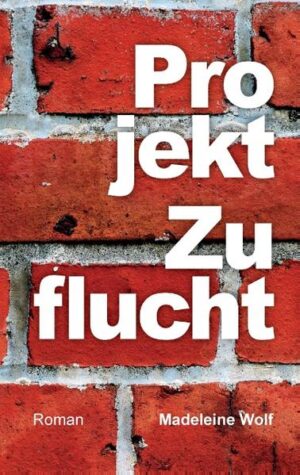 Pro
jekt
Zu
flucht

Roman

Madeleine Wolf